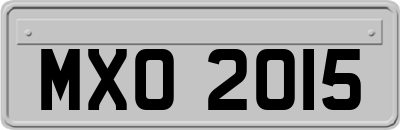 MXO 2015